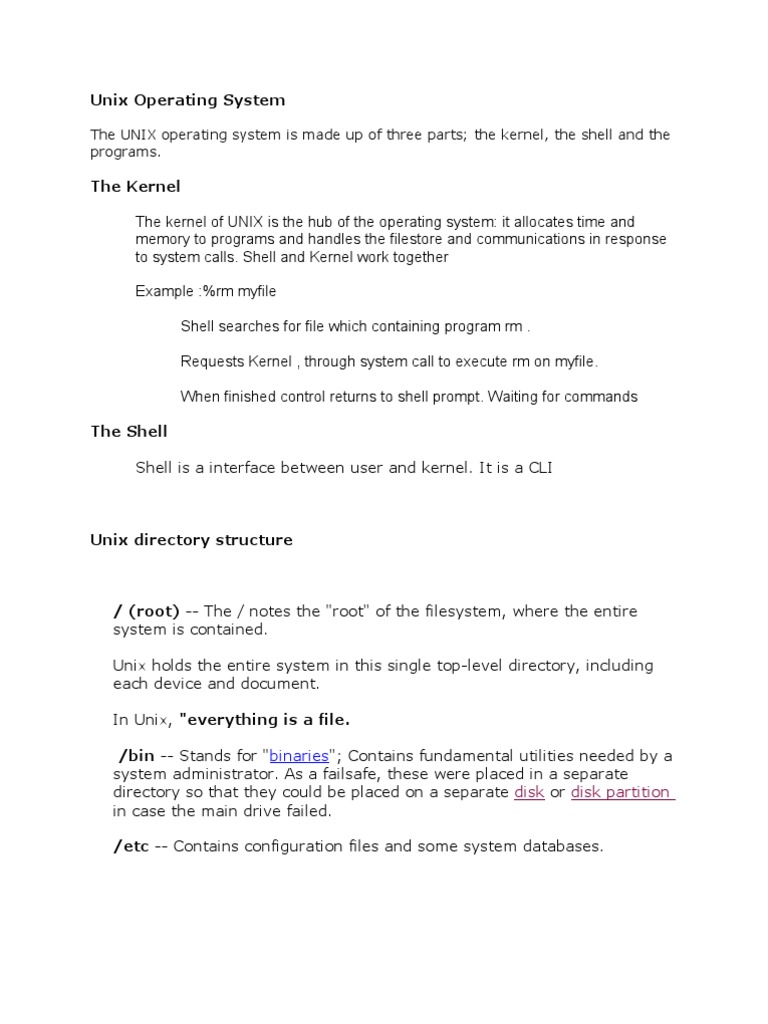 Unix Operating System

The UNIX operating system is made up of three parts; the kernel, the shell and the programs.

The Kernel

The kernel of UNIX is the hub of the operating system: it allocates time and memory to programs and handles the filestore and communications in response to system calls. Shell and Kernel work together

Example :%rm myfile

Shell searches for file which containing program rm .

Requests Kernel , through system call to execute rm on myfile.

When finished control returns to shell prompt. Waiting for commands

The Shell

Shell is a interface between user and kernel. It is a CLI

Unix directory structure

/ (root) -- The / notes the "root" of the filesystem, where the entire system is contained.

Unix holds the entire system in this single top-level directory, including each device and document.

In Unix, "everything is a file.

/bin -- Stands for "binaries"; Contains fundamental utilities needed by a system administrator. As a failsafe, these were placed in a separate directory so that they could be placed on a separate disk or disk partition in case the main drive failed.

/etc -- Contains configuration files and some system databases.